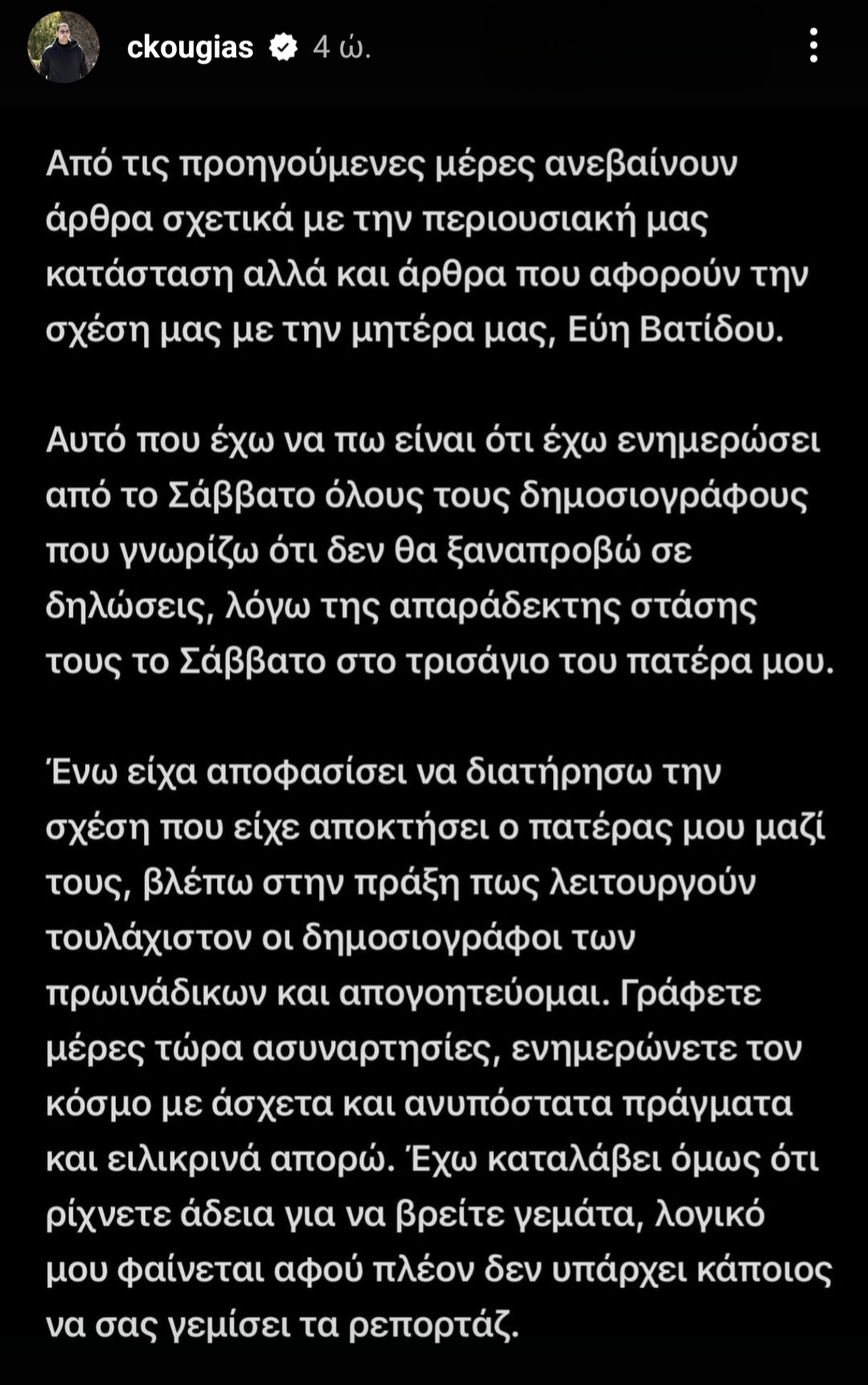 ckougias 4 ώ.

Από τις προηγούμενες μέρες ανεβαίνουν άρθρα σχετικά με την περιουσιακή μας κατάσταση αλλά και άρθρα που αφορούν την σχέση μας με την μητέρα μας, Εύη Βατίδου.

Αυτό που έχω να πω είναι ότι έχω ενημερώσει από το Σάββατο όλους τους δημοσιογράφους που γνωρίζω ότι δεν θα ξαναπροβώ σε δηλώσεις, λόγω της απαράδεκτης στάσης τους το Σάββατο στο τρισάγιο του πατέρα μου.

Ένω είχα αποφασίσει να διατήρησω την σχέση που είχε αποκτήσει ο πατέρας μου μαζί τους, βλέπω στην πράξη πως λειτουργούν τουλάχιστον οι δημοσιογράφοι των πρωινάδικων και απογοητεύομαι. Γράφετε μέρες τώρα ασυναρτησίες, ενημερώνετε τον κόσμο με άσχετα και ανυπόστατα πράγματα και ειλικρινά απορώ. Έχω καταλάβει όμως ότι ρίχνετε άδεια για να βρείτε γεμάτα, λογικό μου φαίνεται αφού πλέον δεν υπάρχει κάποιος να σας γεμίσει τα ρεπορτάζ.